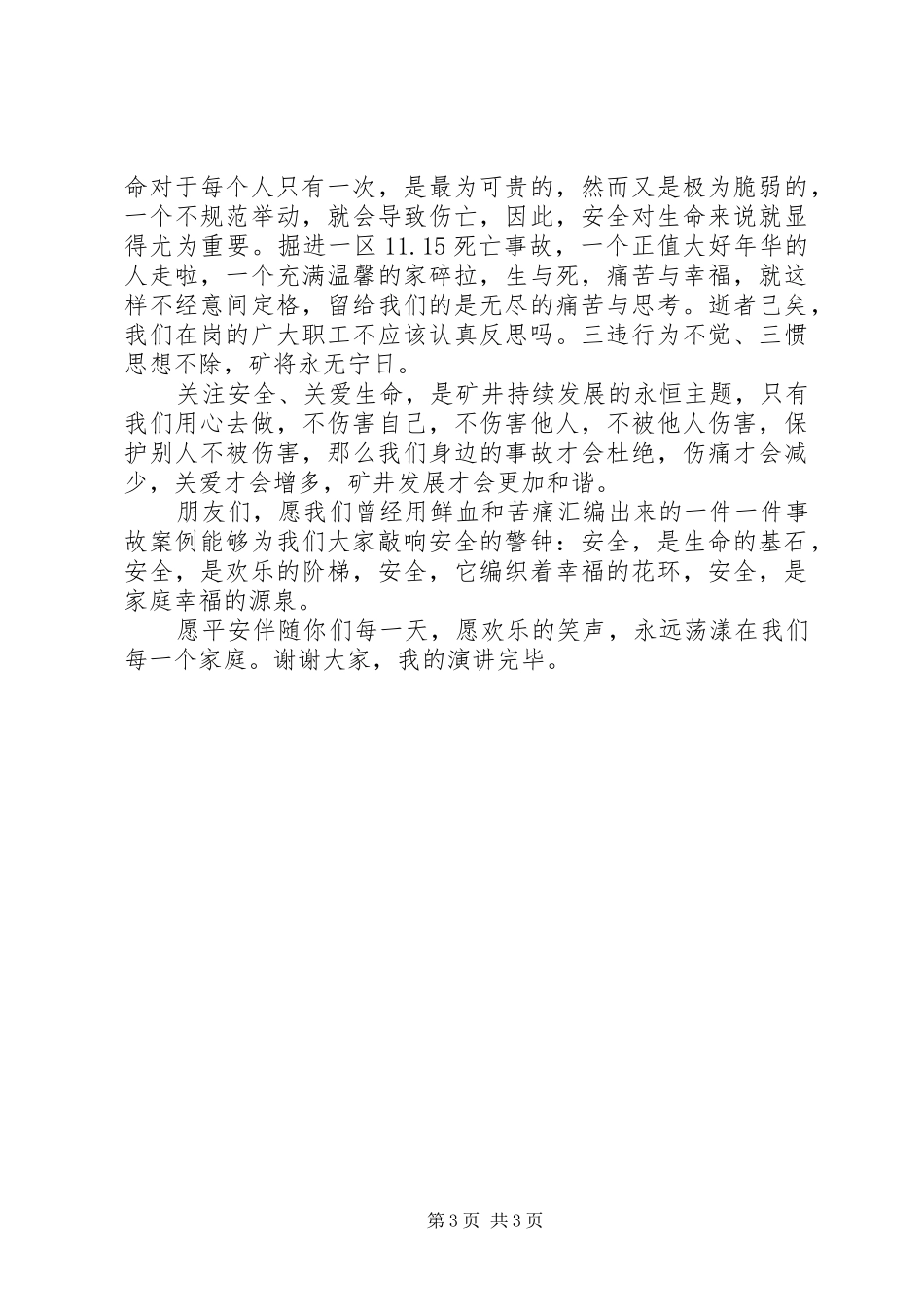 命对于每个人只有一次，是最为可贵的，然而又是极为脆弱的，一个不规范举动，就会导致伤亡，因此，安全对生命来说就显得尤为重要。掘进一区 11.15 死亡事故，一个正值大好年华的人走啦，一个充满温馨的家碎拉，生与死，痛苦与幸福，就这样不经意间定格，留给我们的是无尽的痛苦与思考。逝者已矣，我们在岗的广大职工不应该认真反思吗。三违行为不觉、三惯思想不除，矿将永无宁日。

关注安全、关爱生命，是矿井持续发展的永恒主题，只有我们用心去做，不伤害自己，不伤害他人，不被他人伤害，保护别人不被伤害，那么我们身边的事故才会杜绝，伤痛才会减少，关爱才会增多，矿井发展才会更加和谐。

朋友们，愿我们曾经用鲜血和苦痛汇编出来的一件一件事故案例能够为我们大家敲响安全的警钟：安全，是生命的基石，安全，是欢乐的阶梯，安全，它编织着幸福的花环，安全，是家庭幸福的源泉。

愿平安伴随你们每一天，愿欢乐的笑声，永远荡漾在我们每一个家庭。谢谢大家，我的演讲完毕。

第 3 页 共 3 页